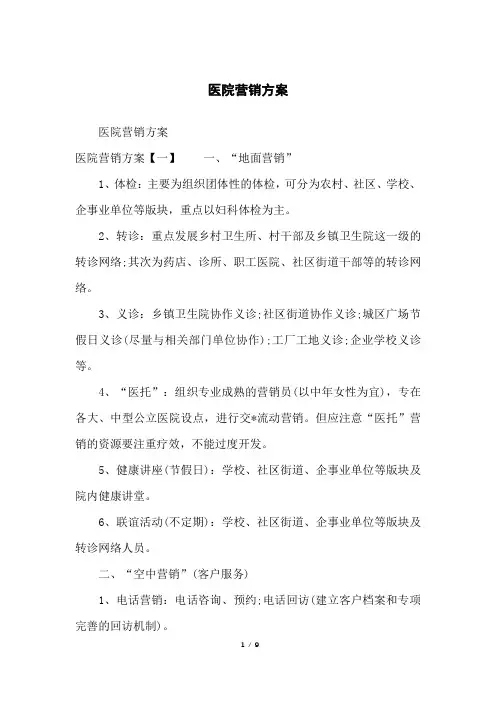 医院营销方案

医院营销方案

医院营销方案【一】　　一、“地面营销”

1、体检：主要为组织团体性的体检，可分为农村、社区、学校、企事业单位等版块，重点以妇科体检为主。

2、转诊：重点发展乡村卫生所、村干部及乡镇卫生院这一级的转诊网络;其次为药店、诊所、职工医院、社区街道干部等的转诊网络。

3、义诊：乡镇卫生院协作义诊;社区街道协作义诊;城区广场节假日义诊(尽量与相关部门单位协作);工厂工地义诊;企业学校义诊等。

4、“医托”：组织专业成熟的营销员(以中年女性为宜)，专在各大、中型公立医院设点，进行交*流动营销。但应注意“医托”营销的资源要注重疗效，不能过度开发。

5、健康讲座(节假日)：学校、社区街道、企事业单位等版块及院内健康讲堂。

6、联谊活动(不定期)：学校、社区街道、企事业单位等版块及转诊网络人员。

二、“空中营销”(客户服务)

1、电话营销：电话咨询、预约;电话回访(建立客户档案和专项完善的回访机制)。

1 / 9